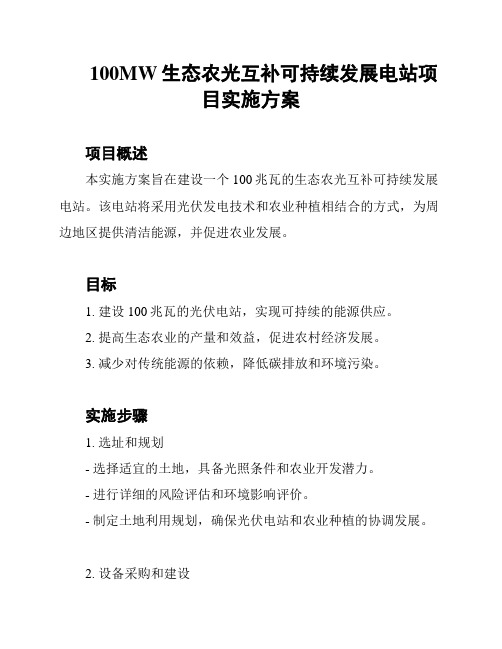 100MW 生态农光互补可持续发展电站项目实施方案

项目概述

本实施方案旨在建设一个 100 兆瓦的生态农光互补可持续发展电站。该电站将采用光伏发电技术和农业种植相结合的方式，为周边地区提供清洁能源，并促进农业发展。

目标

1. 建设 100 兆瓦的光伏电站，实现可持续的能源供应。

2. 提高生态农业的产量和效益，促进农村经济发展。

3. 减少对传统能源的依赖，降低碳排放和环境污染。

实施步骤

1. 选址和规划

- 选择适宜的土地，具备光照条件和农业开发潜力。

- 进行详细的风险评估和环境影响评价。

- 制定土地利用规划，确保光伏电站和农业种植的协调发展。

2. 设备采购和建设